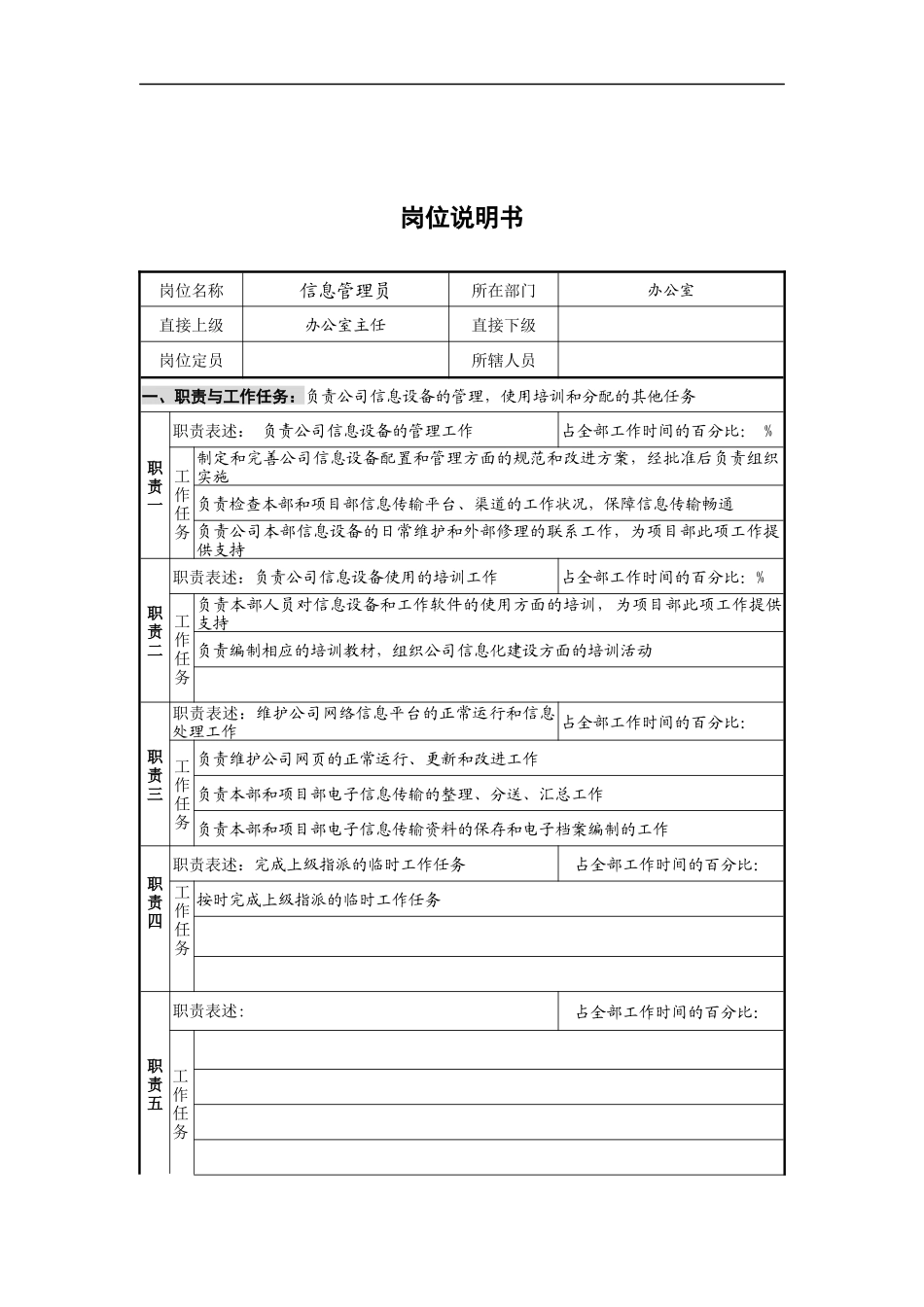 岗位说明书

| 岗位名称 | 信息管理员 | 所在部门 | 办公室 |
|---|---|---|---|
| 直接上级 | 办公室主任 | 直接下级 | |
| 岗位定员 | | 所辖人员 | |

一、职责与工作任务：负责公司信息设备的管理，使用培训和分配的其他任务

| | | | |
|---|---|---|---|
| 职责一 | 职责表述： 负责公司信息设备的管理工作 | | 占全部工作时间的百分比： % |
| | 工作任务 | 制定和完善公司信息设备配置和管理方面的规范和改进方案，经批准后负责组织实施 | |
| | | 负责检查本部和项目部信息传输平台、渠道的工作状况，保障信息传输畅通 | |
| | | 负责公司本部信息设备的日常维护和外部修理的联系工作，为项目部此项工作提供支持 | |
| 职责二 | 职责表述：负责公司信息设备使用的培训工作 | | 占全部工作时间的百分比：% |
| | 工作任务 | 负责本部人员对信息设备和工作软件的使用方面的培训，为项目部此项工作提供支持 | |
| | | 负责编制相应的培训教材，组织公司信息化建设方面的培训活动 | |
| | | | |
| 职责三 | 职责表述：维护公司网络信息平台的正常运行和信息处理工作 | | 占全部工作时间的百分比： |
| | 工作任务 | 负责维护公司网页的正常运行、更新和改进工作 | |
| | | 负责本部和项目部电子信息传输的整理、分送、汇总工作 | |
| | | 负责本部和项目部电子信息传输资料的保存和电子档案编制的工作 | |
| 职责四 | 职责表述：完成上级指派的临时工作任务 | | 占全部工作时间的百分比： |
| | 工作任务 | 按时完成上级指派的临时工作任务 | |
| | | | |
| | | | |
| 职责五 | 职责表述： | | 占全部工作时间的百分比： |
| | 工作任务 | | |
| | | | |
| | | | |
| | | | |